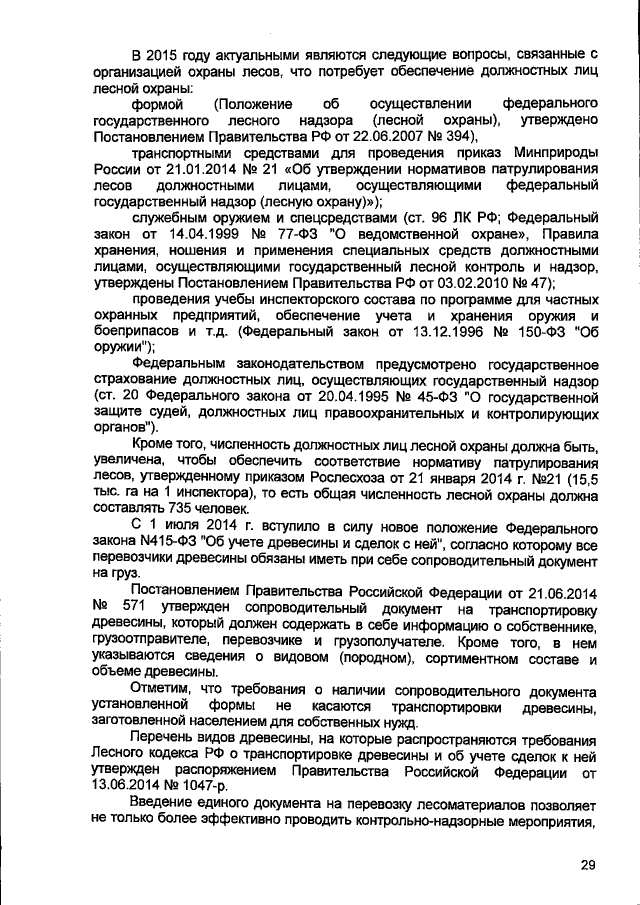 В 2015 году актуальными являются следующие вопросы, связанные с организацией охраны лесов, что потребует обеспечение должностных лиц лесной охраны:

формой (Положение об осуществлении федерального государственного лесного надзора (лесной охраны), утверждено Постановлением Правительства РФ от 22.06.2007 № 394),

транспортными средствами для проведения приказ Минприроды России от 21.01.2014 № 21 «Об утверждении нормативов патрулирования лесов должностными лицами, осуществляющими федеральный государственный надзор (лесную охрану)»);

служебным оружием и спецсредствами (ст. 96 ЛК РФ; Федеральный закон от 14.04.1999 № 77-ФЗ "О ведомственной охране», Правила хранения, ношения и применения специальных средств должностными лицами, осуществляющими государственный лесной контроль и надзор, утверждены Постановлением Правительства РФ от 03.02.2010 № 47);

проведения учебы инспекторского состава по программе для частных охранных предприятий, обеспечение учета и хранения оружия и боеприпасов и т.д. (Федеральный закон от 13.12.1996 № 150-ФЗ "Об оружии");

Федеральным законодательством предусмотрено государственное страхование должностных лиц, осуществляющих государственный надзор (ст. 20 Федерального закона от 20.04.1995 № 45-ФЗ "О государственной защите судей, должностных лиц правоохранительных и контролирующих органов").

Кроме того, численность должностных лиц лесной охраны должна быть, увеличена, чтобы обеспечить соответствие нормативу патрулирования лесов, утвержденному приказом Рослесхоза от 21 января 2014 г. №21 (15,5 тыс. га на 1 инспектора), то есть общая численность лесной охраны должна составлять 735 человек.

С 1 июля 2014 г. вступило в силу новое положение Федерального закона N415-ФЗ "Об учете древесины и сделок с ней", согласно которому все перевозчики древесины обязаны иметь при себе сопроводительный документ на груз.

Постановлением Правительства Российской Федерации от 21.06.2014 № 571 утвержден сопроводительный документ на транспортировку древесины, который должен содержать в себе информацию о собственнике, грузоотправителе, перевозчике и грузополучателе. Кроме того, в нем указываются сведения о видовом (породном), сортиментном составе и объеме древесины.

Отметим, что требования о наличии сопроводительного документа установленной формы не касаются транспортировки древесины, заготовленной населением для собственных нужд.

Перечень видов древесины, на которые распространяются требования Лесного кодекса РФ о транспортировке древесины и об учете сделок к ней утвержден распоряжением Правительства Российской Федерации от 13.06.2014 № 1047-р.

Введение единого документа на перевозку лесоматериалов позволяет не только более эффективно проводить контрольно-надзорные мероприятия,

29